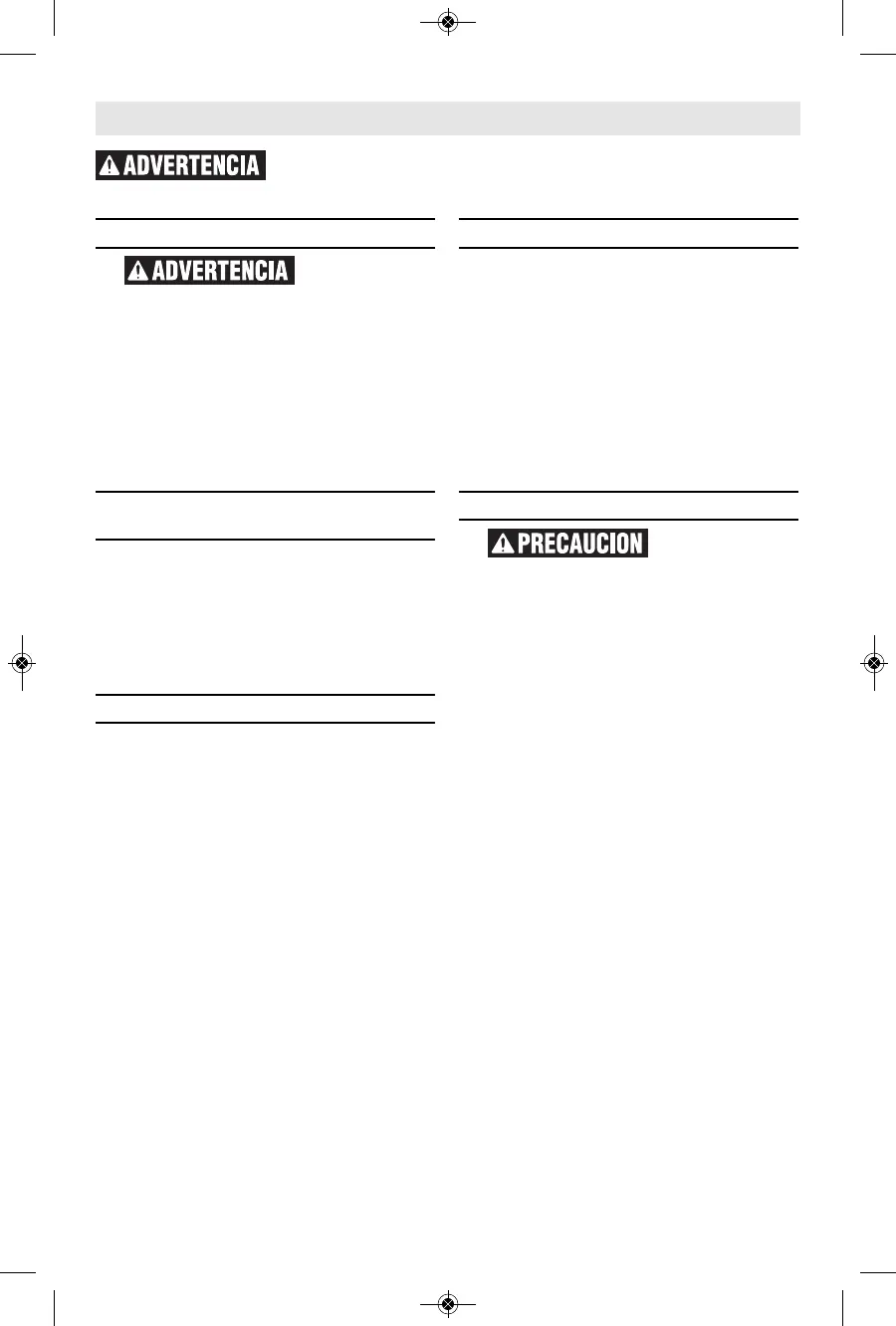 ADVERTENCIA

ADVERTENCIA

PRECAUCION